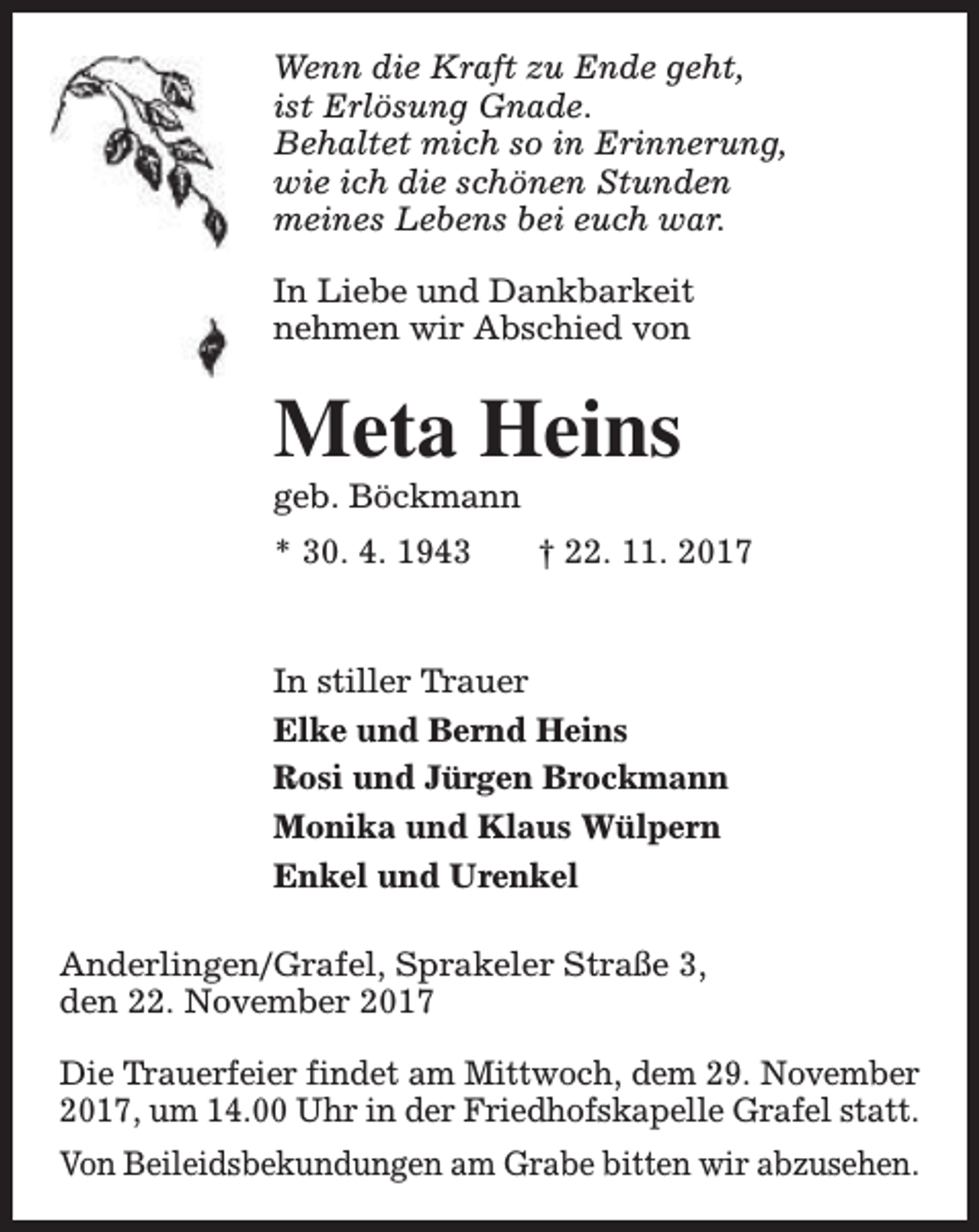 Wenn die Kraft zu Ende geht,
ist Erlösung Gnade.
Behaltet mich so in Erinnerung,
wie ich die schönen Stunden
meines Lebens bei euch war.

In Liebe und Dankbarkeit
nehmen wir Abschied von

Meta Heins

geb. Böckmann

* 30. 4. 1943 † 22. 11. 2017

In stiller Trauer
Elke und Bernd Heins
Rosi und Jürgen Brockmann
Monika und Klaus Wülpern
Enkel und Urenkel

Anderlingen/Grafel, Sprakeler Straße 3,
den 22. November 2017

Die Trauerfeier findet am Mittwoch, dem 29. November 2017, um 14.00 Uhr in der Friedhofskapelle Grafel statt.

Von Beileidsbekundungen am Grabe bitten wir abzusehen.